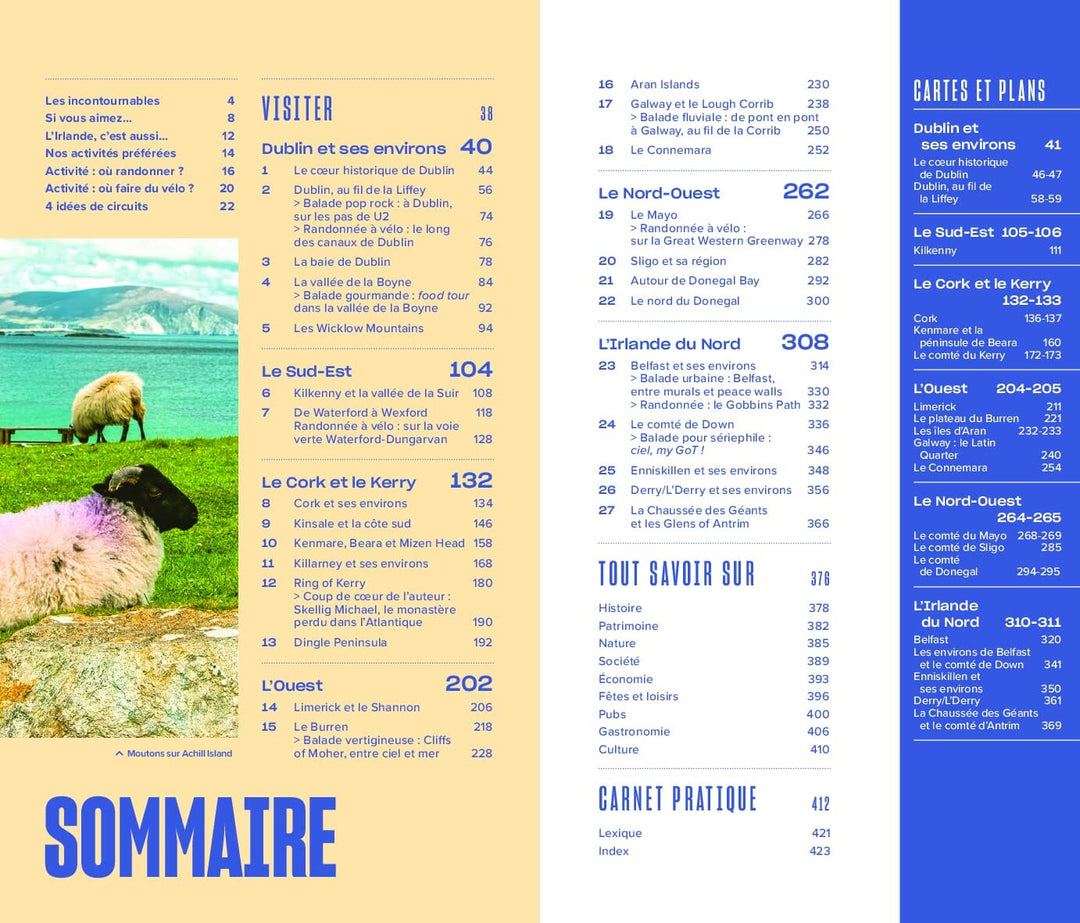 Les incontournables 4
Si vous aimez... 8
L'Irlande, c'est aussi... 12
Nos activités préférées 14
Activité : où randonner ? 16
Activité : où faire du vélo ? 20
4 idées de circuits 22

^ Moutons sur Achill Island

SOMMAIRE

VISITER 38

Dublin et ses environs 40
1 Le cœur historique de Dublin 44
2 Dublin, au fil de la Liffey 56
> Balade pop rock : à Dublin, sur les pas de U2 74
> Randonnée à vélo : le long des canaux de Dublin 76
3 La baie de Dublin 78
4 La vallée de la Boyne 84
> Balade gourmande : food tour dans la vallée de la Boyne 92
5 Les Wicklow Mountains 94

Le Sud-Est 104
6 Kilkenny et la vallée de la Suir 108
7 De Waterford à Wexford 118
Randonnée à vélo : sur la voie verte Waterford-Dungarvan 128

Le Cork et le Kerry 132
8 Cork et ses environs 134
9 Kinsale et la côte sud 146
10 Kenmare, Beara et Mizen Head 158
11 Killarney et ses environs 168
12 Ring of Kerry 180
> Coup de cœur de l'auteur : Skellig Michael, le monastère perdu dans l'Atlantique 190
13 Dingle Peninsula 192

L'Ouest 202
14 Limerick et le Shannon 206
15 Le Burren 218
> Balade vertigineuse : Cliffs of Moher, entre ciel et mer 228
16 Aran Islands 230
17 Galway et le Lough Corrib 238
> Balade fluviale : de pont en pont à Galway, au fil de la Corrib 250
18 Le Connemara 252

Le Nord-Ouest 262
19 Le Mayo 266
> Randonnée à vélo : sur la Great Western Greenway 278
20 Sligo et sa région 282
21 Autour de Donegal Bay 292
22 Le nord du Donegal 300

L'Irlande du Nord 308
23 Belfast et ses environs 314
> Balade urbaine : Belfast, entre murals et peace walls 330
> Randonnée : le Gobbins Path 332
24 Le comté de Down 336
> Balade pour sériephile : ciel, my GoT ! 346
25 Enniskillen et ses environs 348
26 Derry/L'Derry et ses environs 356
27 La Chaussée des Géants et les Glens of Antrim 366

TOUT SAVOIR SUR 376
Histoire 378
Patrimoine 382
Nature 385
Société 389
Économie 393
Fêtes et loisirs 396
Pubs 400
Gastronomie 406
Culture 410

CARNET PRATIQUE 412
Lexique 421
Index 423

CARTES ET PLANS

Dublin et ses environs 41
Le cœur historique de Dublin 46-47
Dublin, au fil de la Liffey 58-59

Le Sud-Est 105-106
Kilkenny 111

Le Cork et le Kerry 132-133
Cork 136-137
Kenmare et la péninsule de Beara 160
Le comté du Kerry 172-173

L'Ouest 204-205
Limerick 211
Le plateau du Burren 221
Les îles d'Aran 232-233
Galway : le Latin Quarter 240
Le Connemara 254

Le Nord-Ouest 264-265
Le comté du Mayo 268-269
Le comté de Sligo 285
Le comté de Donegal 294-295

L'Irlande du Nord 310-311
Belfast 320
Les environs de Belfast et le comté de Down 341
Enniskillen et ses environs 350
Derry/L'Derry 361
La Chaussée des Géants et le comté d'Antrim 369